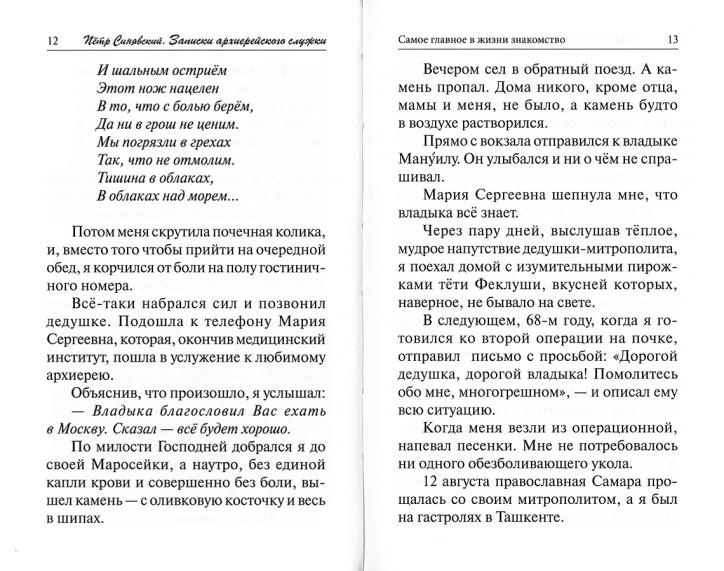 12 Пётр Синявский. Записки архиерейского служки

И шальным остриём
Этот нож нацелен
В то, что с болью берём,
Да ни в грош не ценим.
Мы погрязли в грехах
Так, что не отмолим.
Тишина в облаках,
В облаках над морем...

Потом меня скрутила почечная колика, и, вместо того чтобы прийти на очередной обед, я корчился от боли на полу гостиничного номера.

Всё-таки набрался сил и позвонил дедушке. Подошла к телефону Мария Сергеевна, которая, окончив медицинский институт, пошла в услужение к любимому архиерею.

Объяснив, что произошло, я услышал:
— Владыка благословил Вас ехать в Москву. Сказал — всё будет хорошо.

По милости Господней добрался я до своей Маросейки, а наутро, без единой капли крови и совершенно без боли, вышел камень — с оливковую косточку и весь в шипах.

Самое главное в жизни знакомство 13

Вечером сел в обратный поезд. А камень пропал. Дома никого, кроме отца, мамы и меня, не было, а камень будто в воздухе растворился.

Прямо с вокзала отправился к владыке Мануилу. Он улыбался и ни о чём не спрашивал.

Мария Сергеевна шепнула мне, что владыка всё знает.

Через пару дней, выслушав тёплое, мудрое напутствие дедушки-митрополита, я поехал домой с изумительными пирожками тёти Феклуши, вкусней которых, наверное, не бывало на свете.

В следующем, 68-м году, когда я готовился ко второй операции на почке, отправил письмо с просьбой: «Дорогой дедушка, дорогой владыка! Помолитесь обо мне, многогрешном», — и описал ему всю ситуацию.

Когда меня везли из операционной, напевал песенки. Мне не потребовалось ни одного обезболивающего укола.

12 августа православная Самара прощалась со своим митрополитом, а я был на гастролях в Ташкенте.